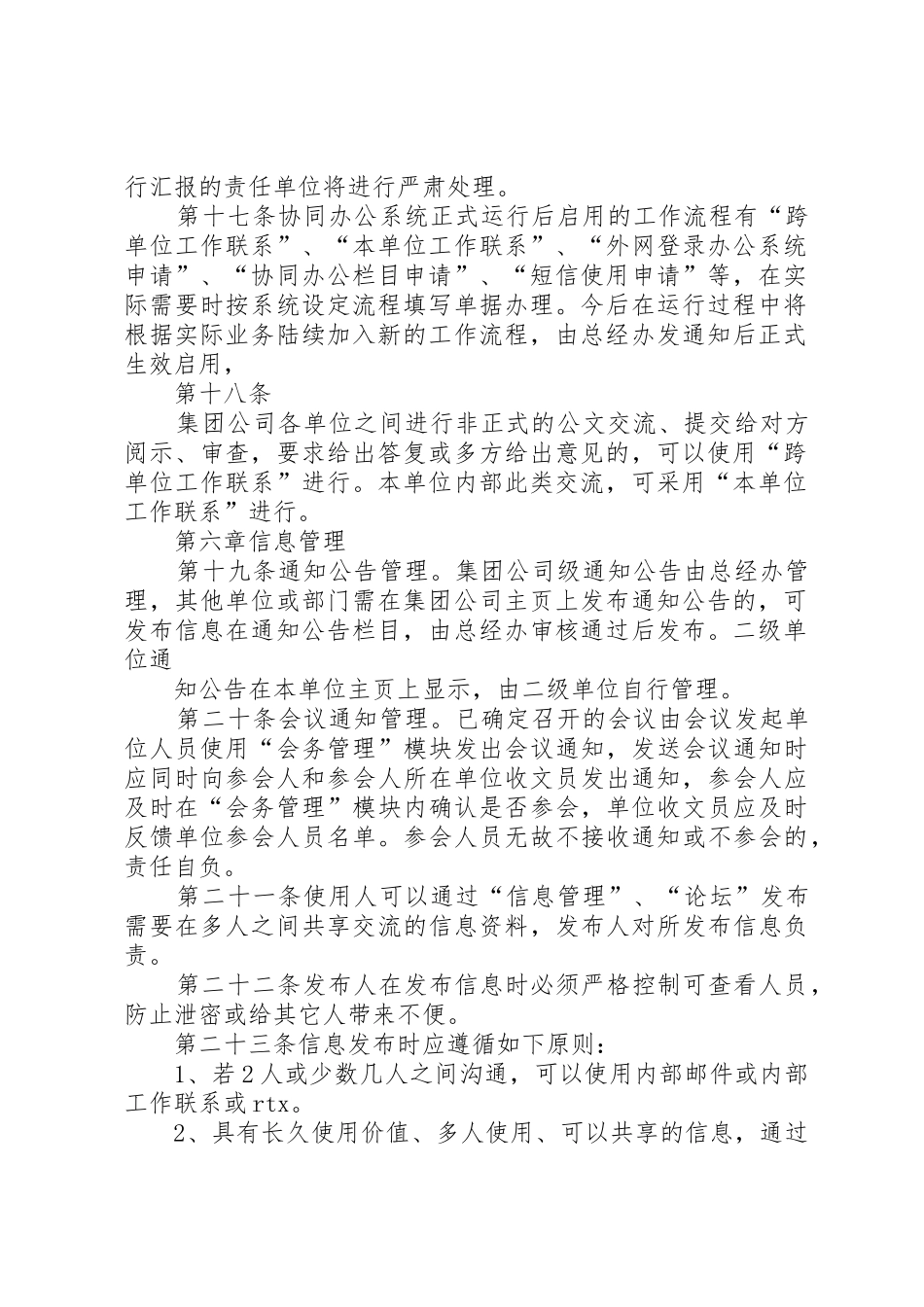 行汇报的责任单位将进行严肃处理。

第十七条协同办公系统正式运行后启用的工作流程有“跨单位工作联系”、“本单位工作联系”、“外网登录办公系统申请”、“协同办公栏目申请”、“短信使用申请”等，在实际需要时按系统设定流程填写单据办理。今后在运行过程中将根据实际业务陆续加入新的工作流程，由总经办发通知后正式生效启用，

第十八条

集团公司各单位之间进行非正式的公文交流、提交给对方阅示、审查，要求给出答复或多方给出意见的，可以使用“跨单位工作联系”进行。本单位内部此类交流，可采用“本单位工作联系”进行。

第六章信息管理

第十九条通知公告管理。集团公司级通知公告由总经办管理，其他单位或部门需在集团公司主页上发布通知公告的，可发布信息在通知公告栏目，由总经办审核通过后发布。二级单位通

知公告在本单位主页上显示，由二级单位自行管理。

第二十条会议通知管理。已确定召开的会议由会议发起单位人员使用“会务管理”模块发出会议通知，发送会议通知时应同时向参会人和参会人所在单位收文员发出通知，参会人应及时在“会务管理”模块内确认是否参会，单位收文员应及时反馈单位参会人员名单。参会人员无故不接收通知或不参会的，责任自负。

第二十一条使用人可以通过“信息管理”、“论坛”发布需要在多人之间共享交流的信息资料，发布人对所发布信息负责。

第二十二条发布人在发布信息时必须严格控制可查看人员，防止泄密或给其它人带来不便。

第二十三条信息发布时应遵循如下原则：

1、若2人或少数几人之间沟通，可以使用内部邮件或内部工作联系或rtx。

2、具有长久使用价值、多人使用、可以共享的信息，通过